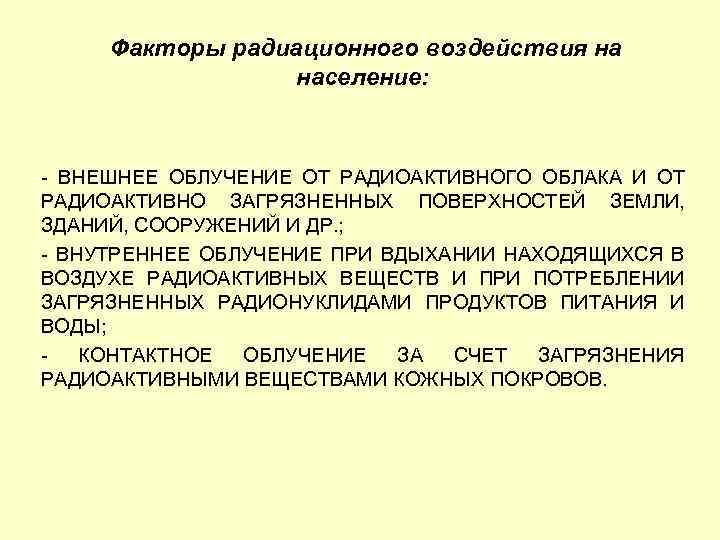 Факторы радиационного воздействия на население:

- ВНЕШНЕЕ ОБЛУЧЕНИЕ ОТ РАДИОАКТИВНОГО ОБЛАКА И ОТ РАДИОАКТИВНО ЗАГРЯЗНЕННЫХ ПОВЕРХНОСТЕЙ ЗЕМЛИ, ЗДАНИЙ, СООРУЖЕНИЙ И ДР.;

- ВНУТРЕННЕЕ ОБЛУЧЕНИЕ ПРИ ВДЫХАНИИ НАХОДЯЩИХСЯ В ВОЗДУХЕ РАДИОАКТИВНЫХ ВЕЩЕСТВ И ПРИ ПОТРЕБЛЕНИИ ЗАГРЯЗНЕННЫХ РАДИОНУКЛИДАМИ ПРОДУКТОВ ПИТАНИЯ И ВОДЫ;

- КОНТАКТНОЕ ОБЛУЧЕНИЕ ЗА СЧЕТ ЗАГРЯЗНЕНИЯ РАДИОАКТИВНЫМИ ВЕЩЕСТВАМИ КОЖНЫХ ПОКРОВОВ.